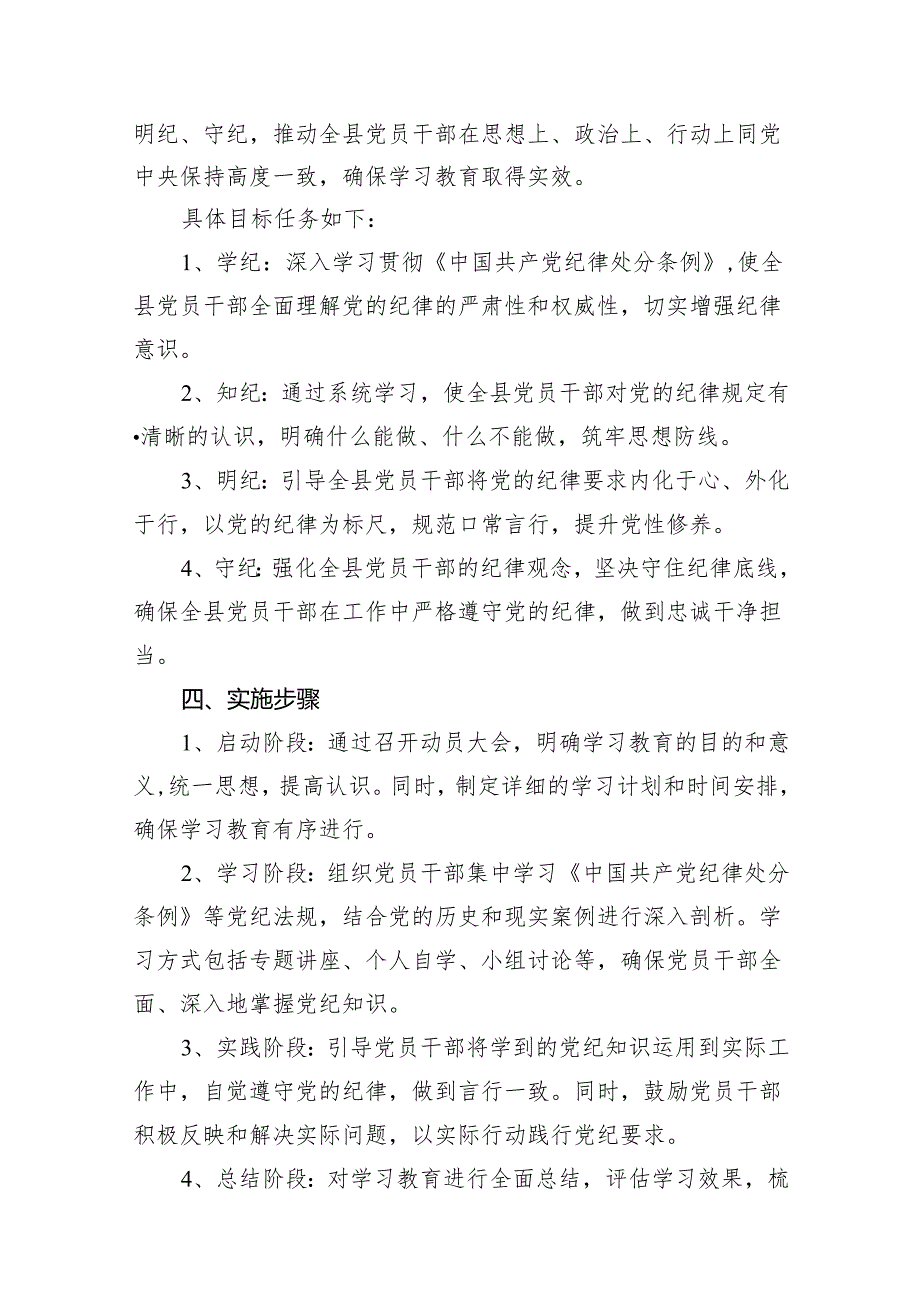 明纪、守纪，推动全县党员干部在思想上、政治上、行动上同党中央保持高度一致，确保学习教育取得实效。

具体目标任务如下：

1、学纪：深入学习贯彻《中国共产党纪律处分条例》，使全县党员干部全面理解党的纪律的严肃性和权威性，切实增强纪律意识。

2、知纪：通过系统学习，使全县党员干部对党的纪律规定有•清晰的认识，明确什么能做、什么不能做，筑牢思想防线。

3、明纪：引导全县党员干部将党的纪律要求内化于心、外化于行，以党的纪律为标尺，规范口常言行，提升党性修养。

4、守纪：强化全县党员干部的纪律观念，坚决守住纪律底线，确保全县党员干部在工作中严格遵守党的纪律，做到忠诚干净担当。

四、实施步骤

1、启动阶段：通过召开动员大会，明确学习教育的目的和意义，统一思想，提高认识。同时，制定详细的学习计划和时间安排，确保学习教育有序进行。

2、学习阶段：组织党员干部集中学习《中国共产党纪律处分条例》等党纪法规，结合党的历史和现实案例进行深入剖析。学习方式包括专题讲座、个人自学、小组讨论等，确保党员干部全面、深入地掌握党纪知识。

3、实践阶段：引导党员干部将学到的党纪知识运用到实际工作中，自觉遵守党的纪律，做到言行一致。同时，鼓励党员干部积极反映和解决实际问题，以实际行动践行党纪要求。

4、总结阶段：对学习教育进行全面总结，评估学习效果，梳